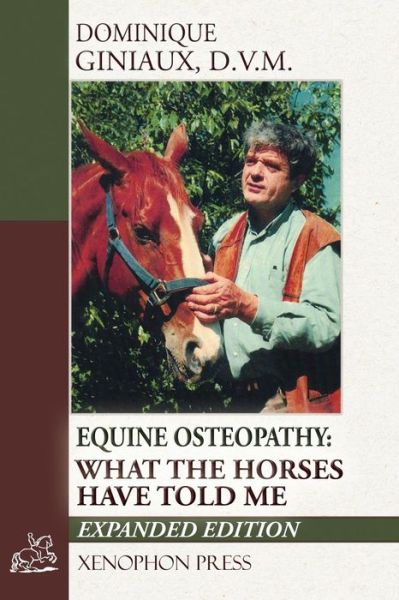 DOMINIQUE GINIAUX, D.V.M.

EQUINE OSTEOPATHY:
WHAT THE HORSES HAVE TOLD ME

EXPANDED EDITION

XENOPHON PRESS